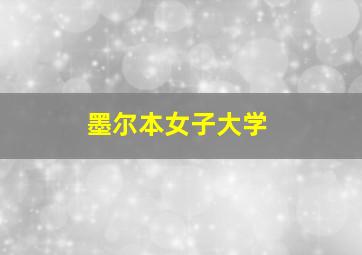 墨尔本女子大学